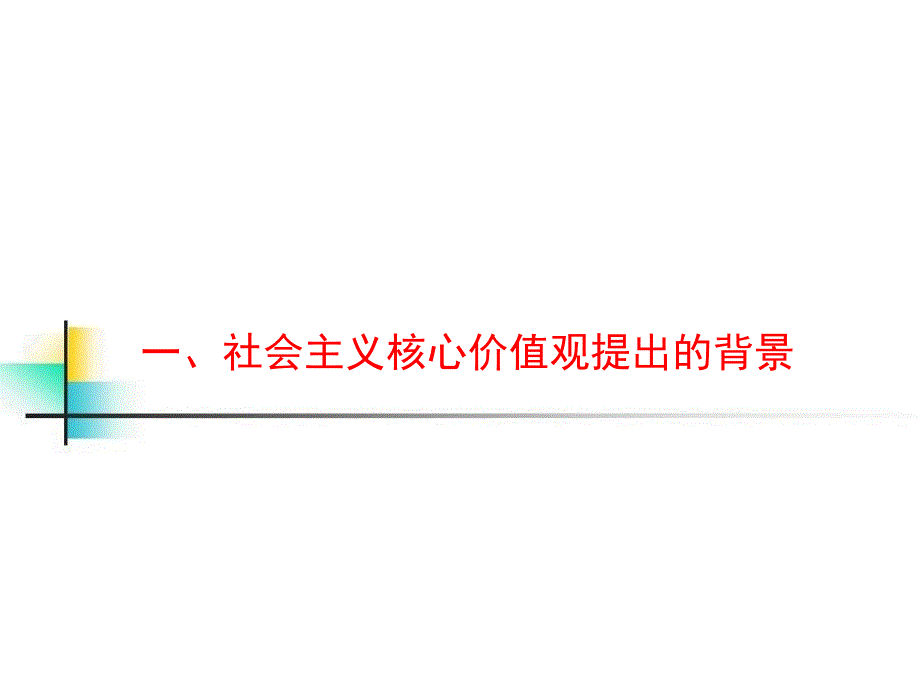 一、社会主义核心价值观提出的背景